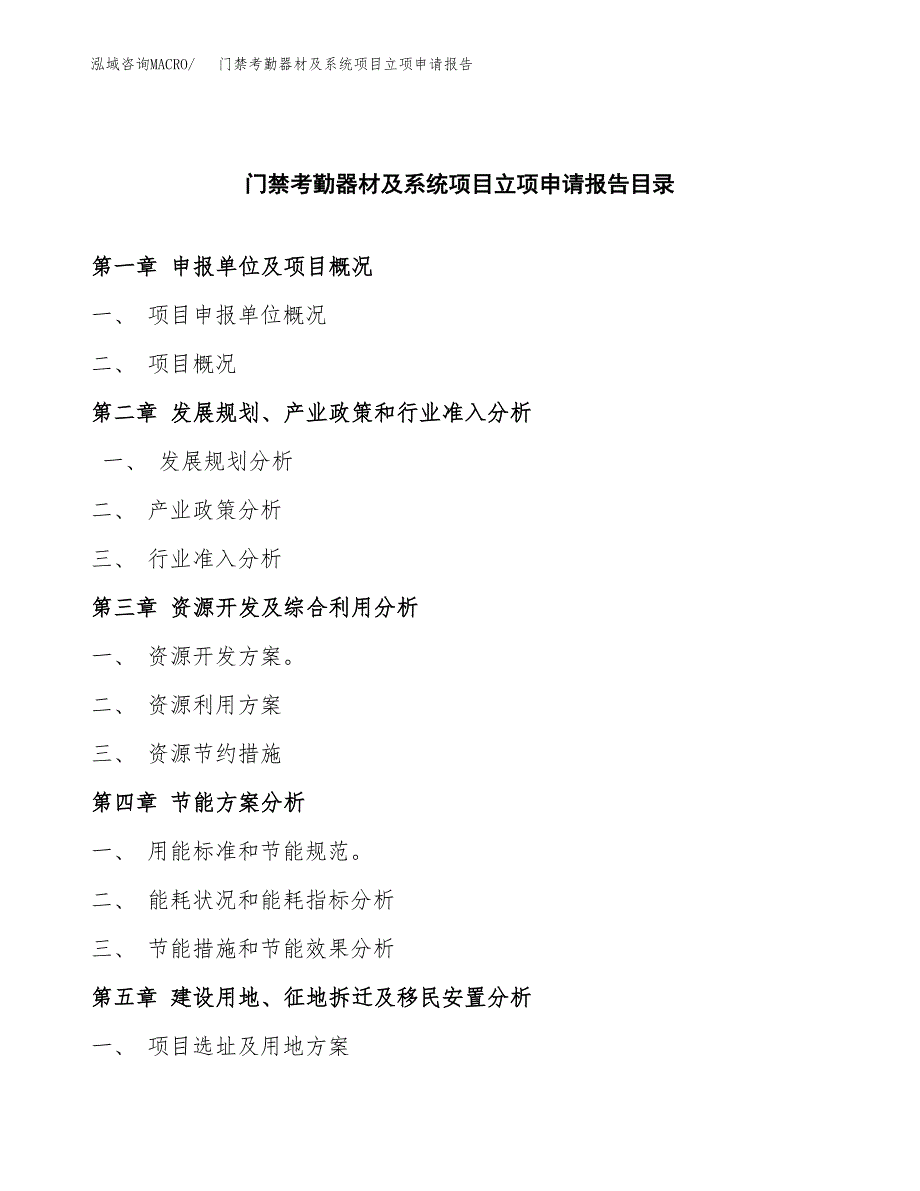 泓域咨询MACRO/ 门禁考勤器材及系统项目立项申请报告

门禁考勤器材及系统项目立项申请报告目录

第一章 申报单位及项目概况

一、 项目申报单位概况

二、 项目概况

第二章 发展规划、产业政策和行业准入分析

一、 发展规划分析

二、 产业政策分析

三、 行业准入分析

第三章 资源开发及综合利用分析

一、 资源开发方案。

二、 资源利用方案

三、 资源节约措施

第四章 节能方案分析

一、 用能标准和节能规范。

二、 能耗状况和能耗指标分析

三、 节能措施和节能效果分析

第五章 建设用地、征地拆迁及移民安置分析

一、 项目选址及用地方案